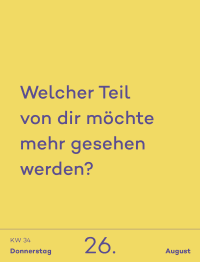 Welcher Teil von dir möchte mehr gesehen werden?

KW 34
Donnerstag

26.

August